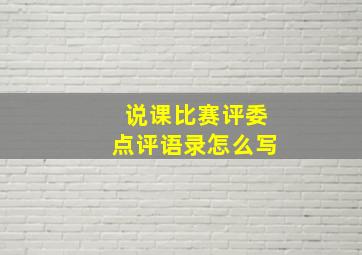 说课比赛评委
点评语录怎么写